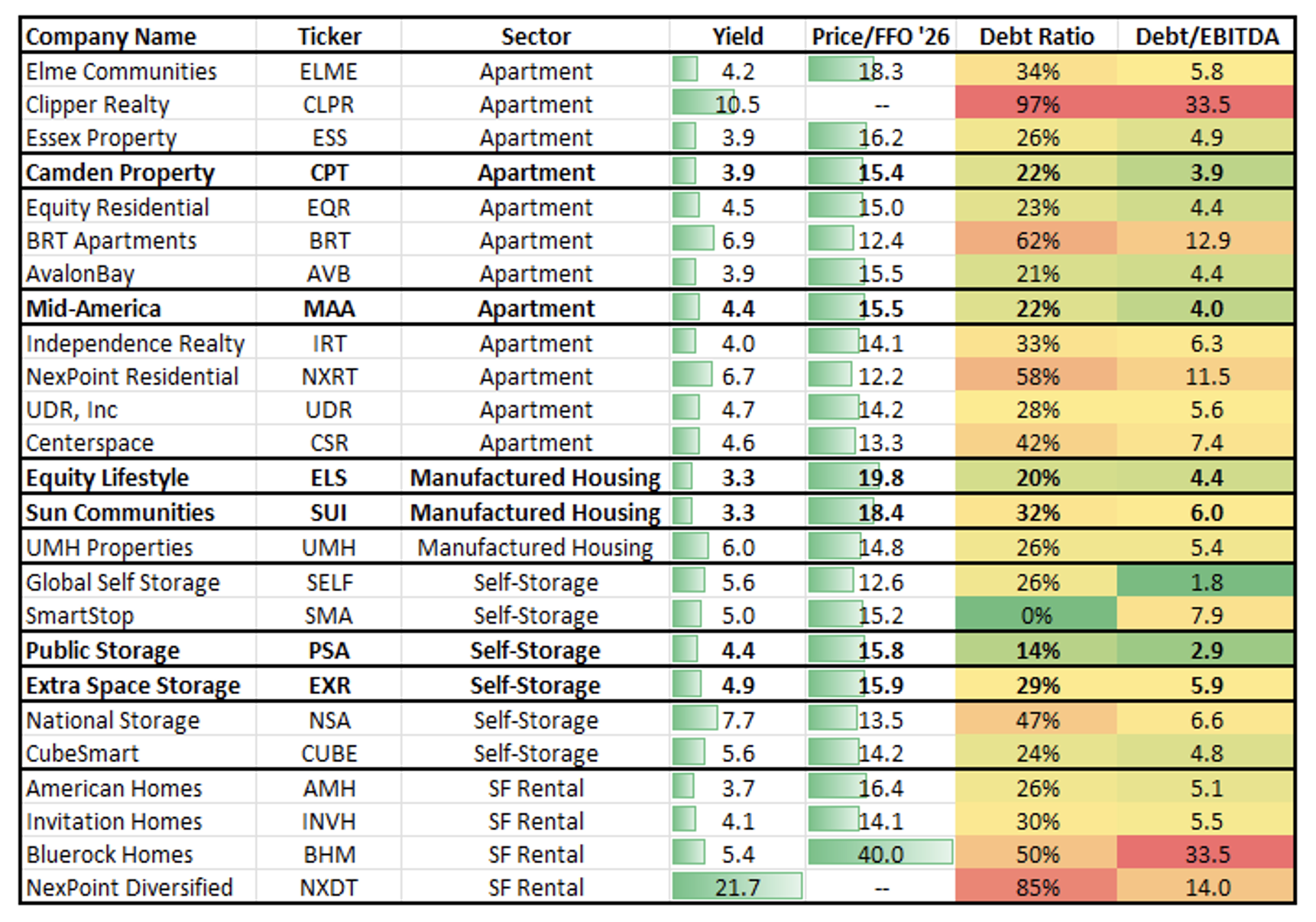 | Company Name | Ticker | Sector | Yield | Price/FFO '26 | Debt Ratio | Debt/EBITDA |
|---|---|---|---|---|---|---|
| Elme Communities | ELME | Apartment | 4.2 | 18.3 | 34% | 5.8 |
| Clipper Realty | CLPR | Apartment | 10.5 | -- | 97% | 33.5 |
| Essex Property | ESS | Apartment | 3.9 | 16.2 | 26% | 4.9 |
| Camden Property | CPT | Apartment | 3.9 | 15.4 | 22% | 3.9 |
| Equity Residential | EQR | Apartment | 4.5 | 15.0 | 23% | 4.4 |
| BRT Apartments | BRT | Apartment | 6.9 | 12.4 | 62% | 12.9 |
| AvalonBay | AVB | Apartment | 3.9 | 15.5 | 21% | 4.4 |
| Mid-America | MAA | Apartment | 4.4 | 15.5 | 22% | 4.0 |
| Independence Realty | IRT | Apartment | 4.0 | 14.1 | 33% | 6.3 |
| NexPoint Residential | NXRT | Apartment | 6.7 | 12.2 | 58% | 11.5 |
| UDR, Inc | UDR | Apartment | 4.7 | 14.2 | 28% | 5.6 |
| Centerspace | CSR | Apartment | 4.6 | 13.3 | 42% | 7.4 |
| Equity Lifestyle | ELS | Manufactured Housing | 3.3 | 19.8 | 20% | 4.4 |
| Sun Communities | SUI | Manufactured Housing | 3.3 | 18.4 | 32% | 6.0 |
| UMH Properties | UMH | Manufactured Housing | 6.0 | 14.8 | 26% | 5.4 |
| Global Self Storage | SELF | Self-Storage | 5.6 | 12.6 | 26% | 1.8 |
| SmartStop | SMA | Self-Storage | 5.0 | 15.2 | 0% | 7.9 |
| Public Storage | PSA | Self-Storage | 4.4 | 15.8 | 14% | 2.9 |
| Extra Space Storage | EXR | Self-Storage | 4.9 | 15.9 | 29% | 5.9 |
| National Storage | NSA | Self-Storage | 7.7 | 13.5 | 47% | 6.6 |
| CubeSmart | CUBE | Self-Storage | 5.6 | 14.2 | 24% | 4.8 |
| American Homes | AMH | SF Rental | 3.7 | 16.4 | 26% | 5.1 |
| Invitation Homes | INVH | SF Rental | 4.1 | 14.1 | 30% | 5.5 |
| Bluerock Homes | BHM | SF Rental | 5.4 | 40.0 | 50% | 33.5 |
| NexPoint Diversified | NXDT | SF Rental | 21.7 | -- | 85% | 14.0 |